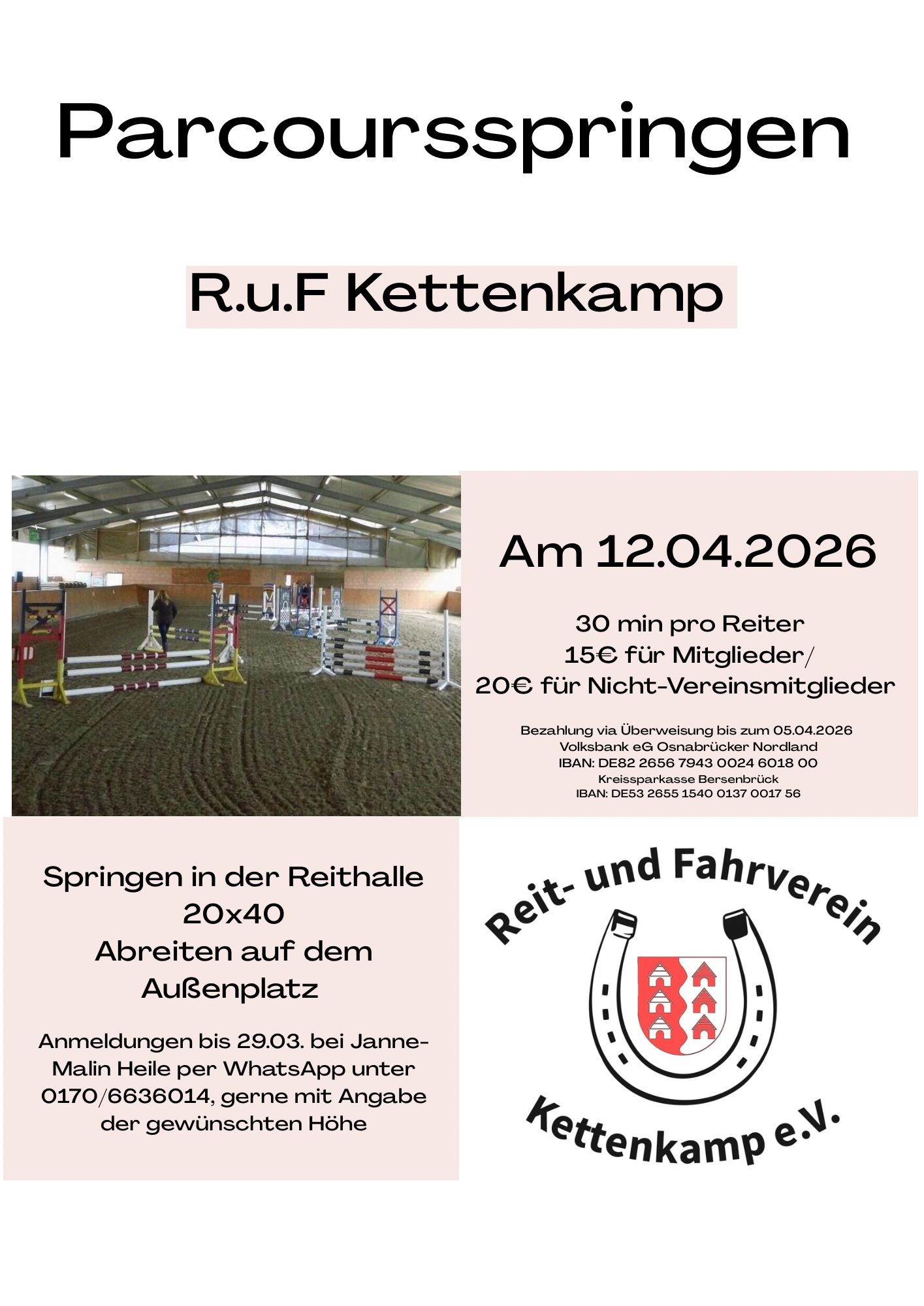 Parcoursspringen

R.u.F Kettenkamp

Am 12.04.2026

30 min pro Reiter
15€ für Mitglieder/
20€ für Nicht-Vereinsmitglieder

Bezahlung via Überweisung bis zum 05.04.2026
Volksbank eG Osnabrücker Nordland
IBAN: DE82 2656 7943 0024 6018 00
Kreissparkasse Bersenbrück
IBAN: DE53 2655 1540 0137 0017 56

Springen in der Reithalle
20x40
Abreiten auf dem
Außenplatz

Anmeldungen bis 29.03. bei Janne-Malin Heile per WhatsApp unter 0170/6636014, gerne mit Angabe der gewünschten Höhe

Reit- und Fahrverein
Kettenkamp e.V.